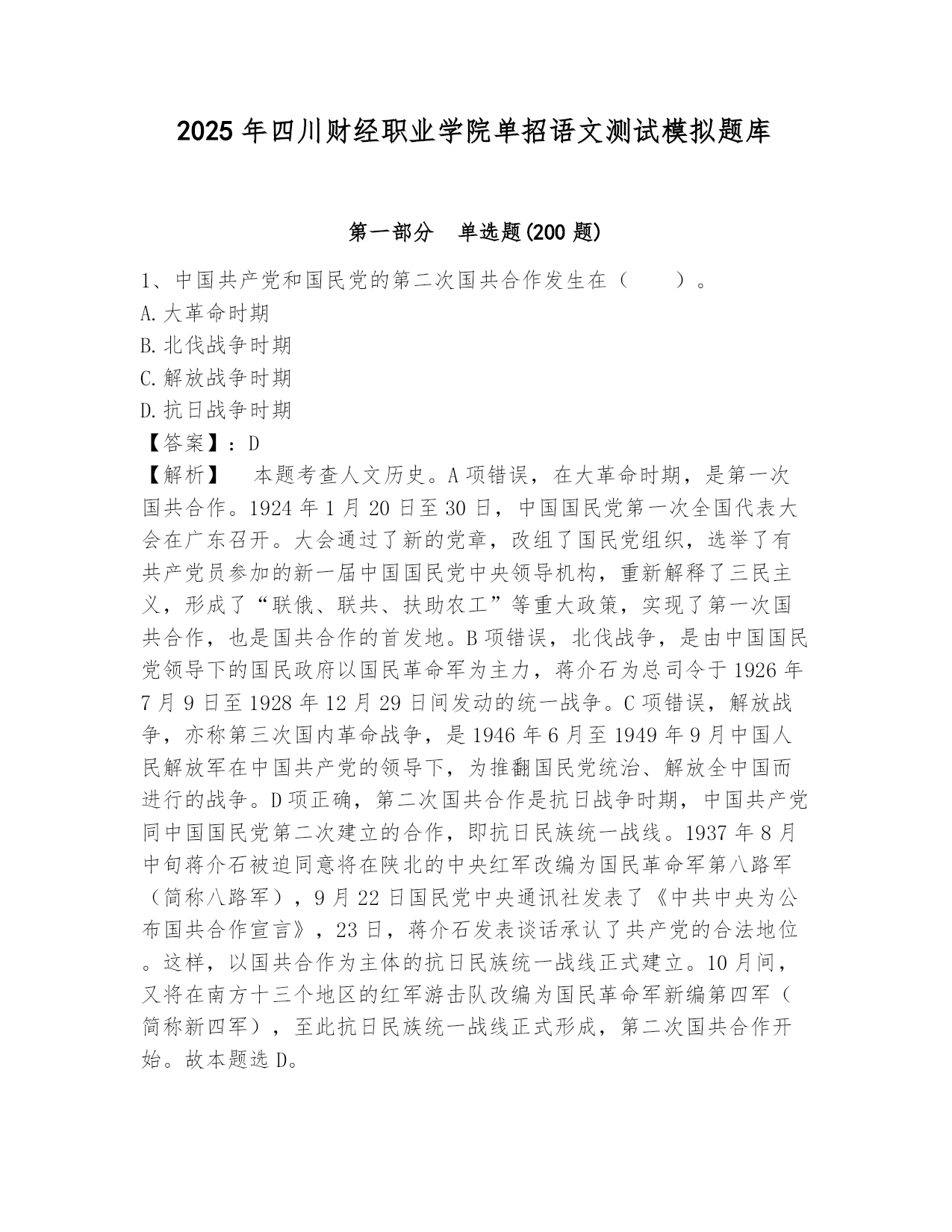 2025年四川财经职业学院单招语文测试模拟题库

第一部分　单选题(200题)

1、中国共产党和国民党的第二次国共合作发生在（　　）。
A.大革命时期
B.北伐战争时期
C.解放战争时期
D.抗日战争时期
【答案】：D
【解析】　本题考查人文历史。A项错误，在大革命时期，是第一次国共合作。1924年1月20日至30日，中国国民党第一次全国代表大会在广东召开。大会通过了新的党章，改组了国民党组织，选举了有共产党员参加的新一届中国国民党中央领导机构，重新解释了三民主义，形成了“联俄、联共、扶助农工”等重大政策，实现了第一次国共合作，也是国共合作的首发地。B项错误，北伐战争，是由中国国民党领导下的国民政府以国民革命军为主力，蒋介石为总司令于1926年7月9日至1928年12月29日间发动的统一战争。C项错误，解放战争，亦称第三次国内革命战争，是1946年6月至1949年9月中国人民解放军在中国共产党的领导下，为推翻国民党统治、解放全中国而进行的战争。D项正确，第二次国共合作是抗日战争时期，中国共产党同中国国民党第二次建立的合作，即抗日民族统一战线。1937年8月中旬蒋介石被迫同意将在陕北的中央红军改编为国民革命军第八路军（简称八路军），9月22日国民党中央通讯社发表了《中共中央为公布国共合作宣言》，23日，蒋介石发表谈话承认了共产党的合法地位。这样，以国共合作为主体的抗日民族统一战线正式建立。10月间，又将在南方十三个地区的红军游击队改编为国民革命军新编第四军（简称新四军），至此抗日民族统一战线正式形成，第二次国共合作开始。故本题选D。